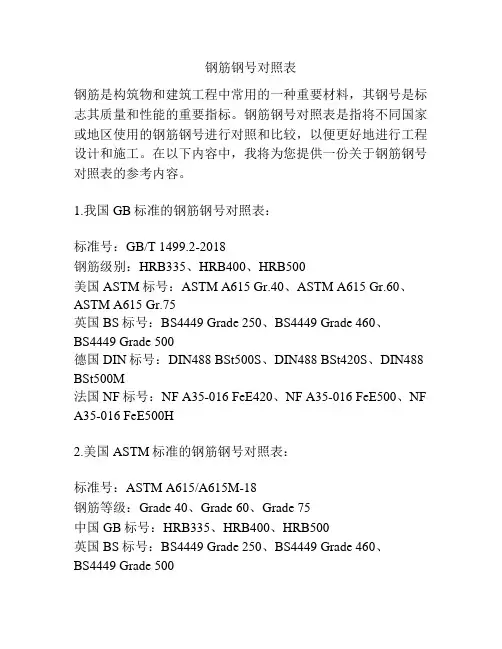 钢筋钢号对照表

钢筋是构筑物和建筑工程中常用的一种重要材料，其钢号是标志其质量和性能的重要指标。钢筋钢号对照表是指将不同国家或地区使用的钢筋钢号进行对照和比较，以便更好地进行工程设计和施工。在以下内容中，我将为您提供一份关于钢筋钢号对照表的参考内容。

1.我国 GB 标准的钢筋钢号对照表：

标准号：GB/T 1499.2-2018
钢筋级别：HRB335、HRB400、HRB500
美国 ASTM 标号：ASTM A615 Gr.40、ASTM A615 Gr.60、ASTM A615 Gr.75
英国 BS 标号：BS4449 Grade 250、BS4449 Grade 460、BS4449 Grade 500
德国 DIN 标号：DIN488 BSt500S、DIN488 BSt420S、DIN488 BSt500M
法国 NF 标号：NF A35-016 FeE420、NF A35-016 FeE500、NF A35-016 FeE500H

2.美国 ASTM 标准的钢筋钢号对照表：

标准号：ASTM A615/A615M-18
钢筋等级：Grade 40、Grade 60、Grade 75
中国 GB 标号：HRB335、HRB400、HRB500
英国 BS 标号：BS4449 Grade 250、BS4449 Grade 460、BS4449 Grade 500